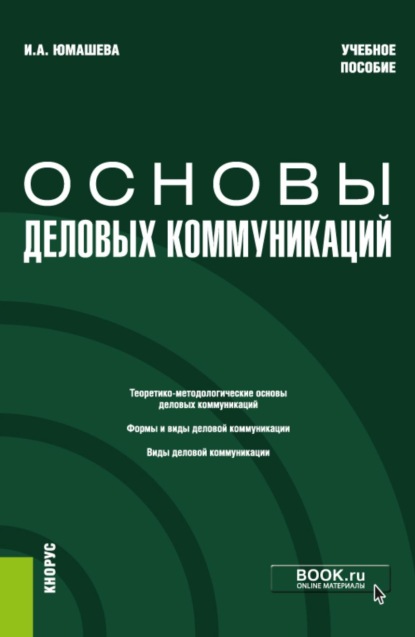 И.А. ЮМАШЕВА

УЧЕБНОЕ ПОСОБИЕ

ОСНОВЫ
ДЕЛОВЫХ КОММУНИКАЦИЙ

Теоретико-методологические основы деловых коммуникаций

Формы и виды деловой коммуникации

Виды деловой коммуникации

КНОРУС

BOOK.ru
ONLINE МАТЕРИАЛЫ